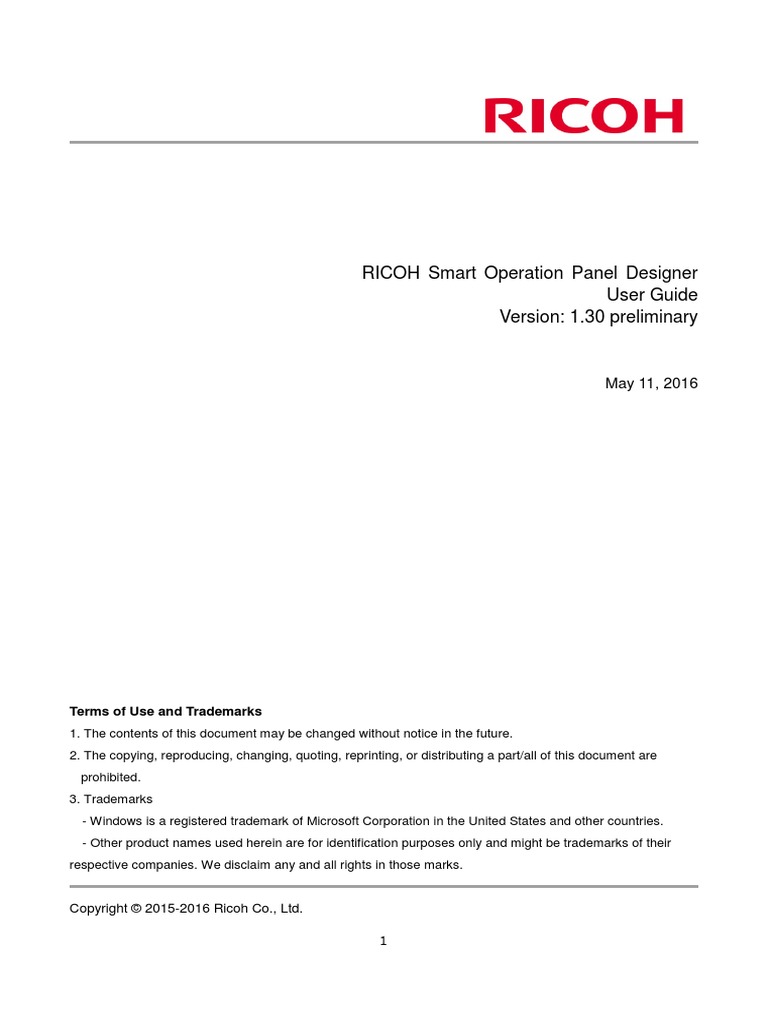 RICOH

RICOH Smart Operation Panel Designer
User Guide
Version: 1.30 preliminary

May 11, 2016

Terms of Use and Trademarks
1. The contents of this document may be changed without notice in the future.
2. The copying, reproducing, changing, quoting, reprinting, or distributing a part/all of this document are prohibited.
3. Trademarks
- Windows is a registered trademark of Microsoft Corporation in the United States and other countries.
- Other product names used herein are for identification purposes only and might be trademarks of their respective companies. We disclaim any and all rights in those marks.

Copyright © 2015-2016 Ricoh Co., Ltd.

1